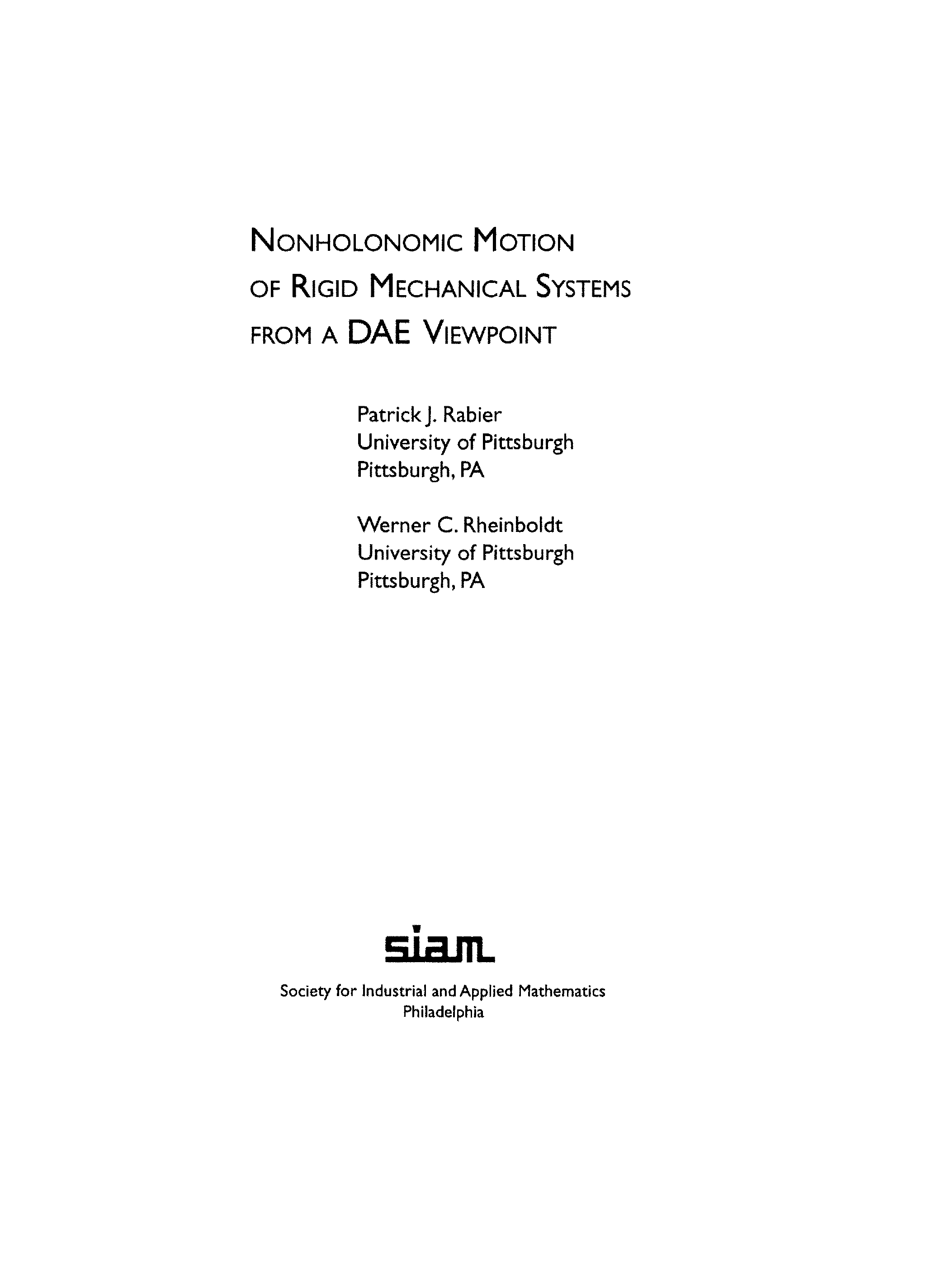 NONHOLONOMIC MOTION
OF RIGID MECHANICAL SYSTEMS
FROM A DAE VIEWPOINT

Patrick J. Rabier
University of Pittsburgh
Pittsburgh, PA

Werner C. Rheinboldt
University of Pittsburgh
Pittsburgh, PA

siam

Society for Industrial and Applied Mathematics
Philadelphia